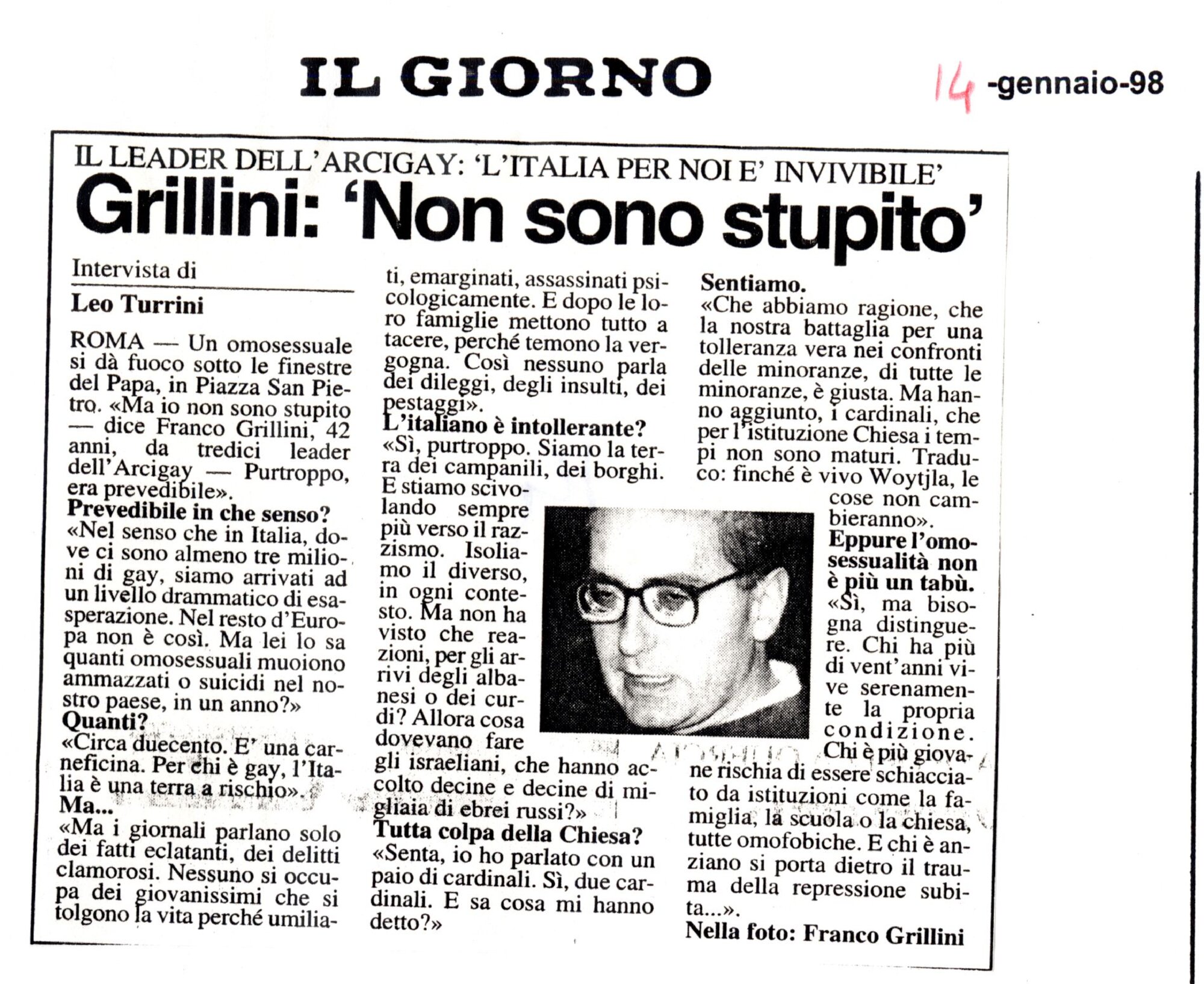 IL GIORNO

14 -gennaio-98

IL LEADER DELL'ARCIGAY: 'L'ITALIA PER NOI E' INVIVIBILE'

Grillini: 'Non sono stupito'

Intervista di

Leo Turrini

ROMA — Un omosessuale si dà fuoco sotto le finestre del Papa, in Piazza San Pietro. «Ma io non sono stupito — dice Franco Grillini, 42 anni, da tredici leader dell'Arcigay — Purtroppo, era prevedibile».

Prevedibile in che senso?

«Nel senso che in Italia, dove ci sono almeno tre milioni di gay, siamo arrivati ad un livello drammatico di esasperazione. Nel resto d'Europa non è così. Ma lei lo sa quanti omosessuali muoiono ammazzati o suicidi nel nostro paese, in un anno?»

Quanti?

«Circa duecento. E' una carneficina. Per chi è gay, l'Italia è una terra a rischio».

Ma...

«Ma i giornali parlano solo dei fatti eclatanti, dei delitti clamorosi. Nessuno si occupa dei giovanissimi che si tolgono la vita perché umiliati, emarginati, assassinati psicologicamente. E dopo le loro famiglie mettono tutto a tacere, perché temono la vergogna. Così nessuno parla dei dileggi, degli insulti, dei pestaggi».

L'italiano è intollerante?

«Sì, purtroppo. Siamo la terra dei campanili, dei borghi. E stiamo scivolando sempre più verso il razzismo. Isoliamo il diverso, in ogni contesto. Ma non ha visto che reazioni, per gli arrivi degli albanesi o dei curdi? Allora cosa dovevano fare gli israeliani, che hanno accolto decine e decine di migliaia di ebrei russi?»

Tutta colpa della Chiesa?

«Senta, io ho parlato con un paio di cardinali. Sì, due cardinali. E sa cosa mi hanno detto?»

Sentiamo.

«Che abbiamo ragione, che la nostra battaglia per una tolleranza vera nei confronti delle minoranze, di tutte le minoranze, è giusta. Ma hanno aggiunto, i cardinali, che per l'istituzione Chiesa i tempi non sono maturi. Traduco: finché è vivo Woytjla, le cose non cambieranno».

Eppure l'omosessualità non è più un tabù.

«Sì, ma bisogna distinguere. Chi ha più di vent'anni vive serenamente la propria condizione. Chi è più giovane rischia di essere schiacciato da istituzioni come la famiglia, la scuola o la chiesa, tutte omofobiche. E chi è anziano si porta dietro il trauma della repressione subita...».

Nella foto: Franco Grillini